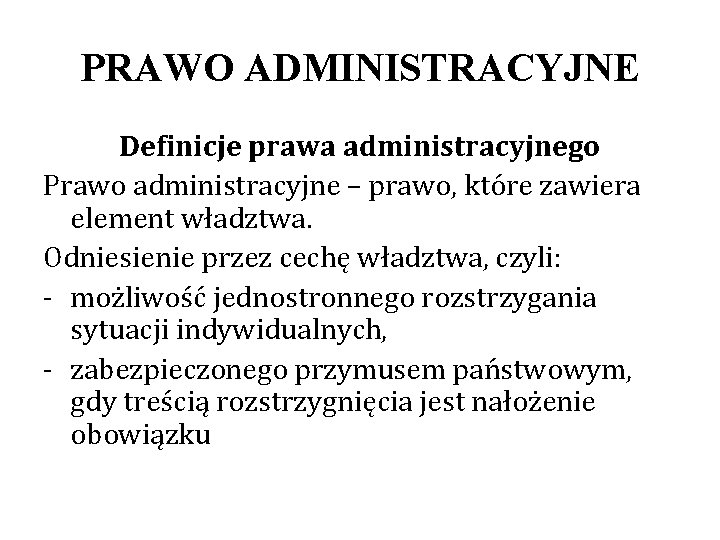 PRAWO ADMINISTRACYJNE

Definicje prawa administracyjnego

Prawo administracyjne – prawo, które zawiera element władztwa.

Odniesienie przez cechę władztwa, czyli:

- możliwość jednostronnego rozstrzygania sytuacji indywidualnych,
- zabezpieczonego przymusem państwowym, gdy treścią rozstrzygnięcia jest nałożenie obowiązku